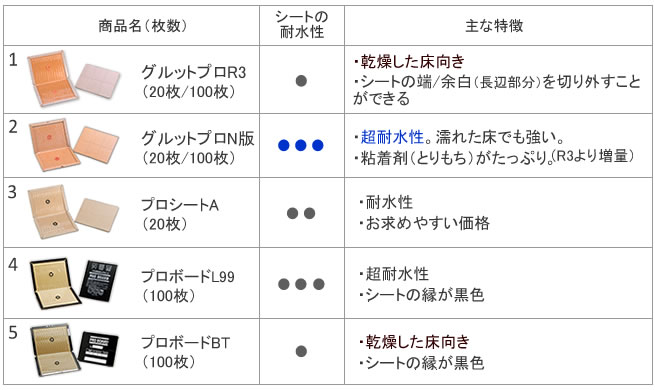 | 商品名(枚数) | シートの耐水性 | 主な特徴 |
|---|---|---|
| 1 グルットプロR3 (20枚/100枚) | ● | ・乾燥した床向き ・シートの端/余白(長辺部分)を切り外すことができる |
| 2 グルットプロN版 (20枚/100枚) | ●●● | ・超耐水性。濡れた床でも強い。 ・粘着剤(とりもち)がたっぷり。(R3より増量) |
| 3 プロシートA (20枚) | ●● | ・耐水性 ・お求めやすい価格 |
| 4 プロボードL99 (100枚) | ●●● | ・超耐水性 ・シートの縁が黒色 |
| 5 プロボードBT (100枚) | ● | ・乾燥した床向き ・シートの縁が黒色 |